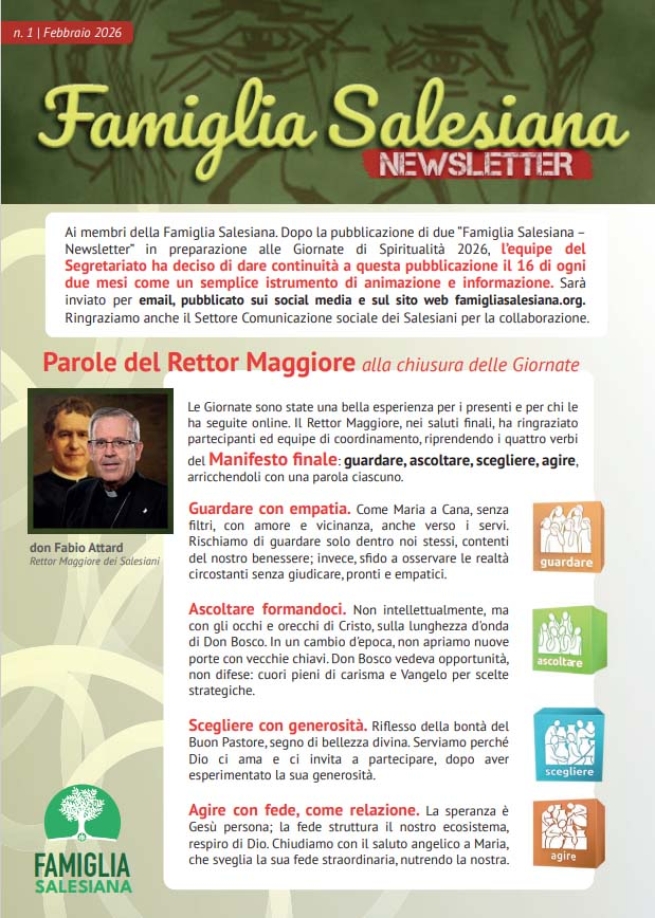 n. 1 | Febbraio 2026

Famiglia Salesiana
NEWSLETTER

Ai membri della Famiglia Salesiana. Dopo la pubblicazione di due "Famiglia Salesiana – Newsletter" in preparazione alle Giornate di Spiritualità 2026, l'equipe del Segretariato ha deciso di dare continuità a questa pubblicazione il 16 di ogni due mesi come un semplice istrumento di animazione e informazione. Sarà inviato per email, pubblicato sui social media e sul sito web famigliasalesiana.org. Ringraziamo anche il Settore Comunicazione sociale dei Salesiani per la collaborazione.

Parole del Rettor Maggiore alla chiusura delle Giornate

don Fabio Attard
Rettor Maggiore dei Salesiani

Le Giornate sono state una bella esperienza per i presenti e per chi le ha seguite online. Il Rettor Maggiore, nei saluti finali, ha ringraziato partecipanti ed equipe di coordinamento, riprendendo i quattro verbi del Manifesto finale: guardare, ascoltare, scegliere, agire, arricchendoli con una parola ciascuno.

Guardare con empatia. Come Maria a Cana, senza filtri, con amore e vicinanza, anche verso i servi. Rischiamo di guardare solo dentro noi stessi, contenti del nostro benessere; invece, sfido a osservare le realtà circostanti senza giudicare, pronti e empatici.

guardare

Ascoltare formandoci. Non intellettualmente, ma con gli occhi e orecchi di Cristo, sulla lunghezza d'onda di Don Bosco. In un cambio d'epoca, non apriamo nuove porte con vecchie chiavi. Don Bosco vedeva opportunità, non difese: cuori pieni di carisma e Vangelo per scelte strategiche.

ascoltare

Scegliere con generosità. Riflesso della bontà del Buon Pastore, segno di bellezza divina. Serviamo perché Dio ci ama e ci invita a partecipare, dopo aver esperimentato la sua generosità.

scegliere

Agire con fede, come relazione. La speranza è Gesù persona; la fede struttura il nostro ecosistema, respiro di Dio. Chiudiamo con il saluto angelico a Maria, che sveglia la sua fede straordinaria, nutrendo la nostra.

agire

FAMIGLIA SALESIANA